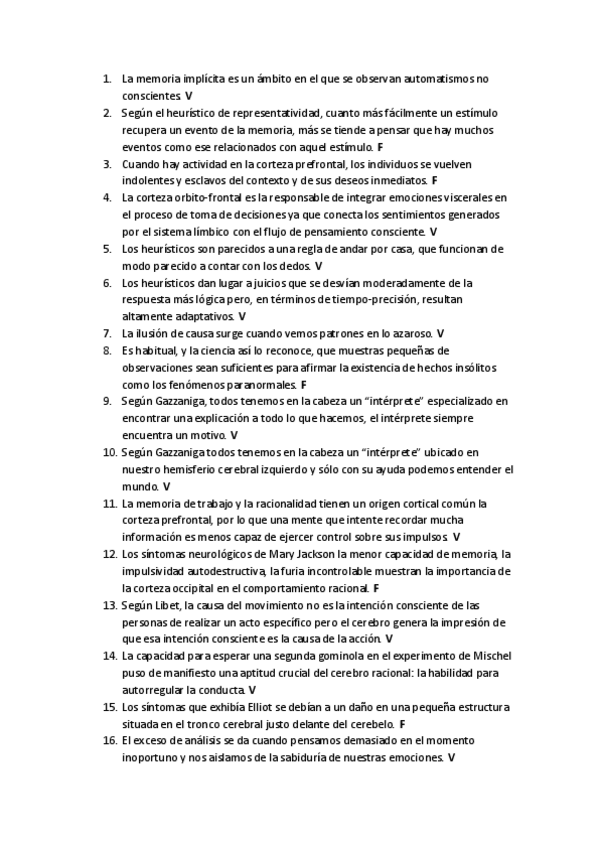 1. La memoria implícita es un ámbito en el que se observan automatismos no conscientes. V
2. Según el heurístico de representatividad, cuanto más fácilmente un estímulo recupera un evento de la memoria, más se tiende a pensar que hay muchos eventos como ese relacionados con aquel estímulo. F
3. Cuando hay actividad en la corteza prefrontal, los individuos se vuelven indolentes y esclavos del contexto y de sus deseos inmediatos. F
4. La corteza orbito-frontal es la responsable de integrar emociones viscerales en el proceso de toma de decisiones ya que conecta los sentimientos generados por el sistema límbico con el flujo de pensamiento consciente. V
5. Los heurísticos son parecidos a una regla de andar por casa, que funcionan de modo parecido a contar con los dedos. V
6. Los heurísticos dan lugar a juicios que se desvían moderadamente de la respuesta más lógica pero, en términos de tiempo-precisión, resultan altamente adaptativos. V
7. La ilusión de causa surge cuando vemos patrones en lo azaroso. V
8. Es habitual, y la ciencia así lo reconoce, que muestras pequeñas de observaciones sean suficientes para afirmar la existencia de hechos insólitos como los fenómenos paranormales. F
9. Según Gazzaniga, todos tenemos en la cabeza un "intérprete" especializado en encontrar una explicación a todo lo que hacemos, el intérprete siempre encuentra un motivo. V
10. Según Gazzaniga todos tenemos en la cabeza un "intérprete" ubicado en nuestro hemisferio cerebral izquierdo y sólo con su ayuda podemos entender el mundo. V
11. La memoria de trabajo y la racionalidad tienen un origen cortical común la corteza prefrontal, por lo que una mente que intente recordar mucha información es menos capaz de ejercer control sobre sus impulsos. V
12. Los síntomas neurológicos de Mary Jackson la menor capacidad de memoria, la impulsividad autodestructiva, la furia incontrolable muestran la importancia de la corteza occipital en el comportamiento racional. F
13. Según Libet, la causa del movimiento no es la intención consciente de las personas de realizar un acto específico pero el cerebro genera la impresión de que esa intención consciente es la causa de la acción. V
14. La capacidad para esperar una segunda gominola en el experimento de Mischel puso de manifiesto una aptitud crucial del cerebro racional: la habilidad para autorregular la conducta. V
15. Los síntomas que exhibía Elliot se debían a un daño en una pequeña estructura situada en el tronco cerebral justo delante del cerebelo. F
16. El exceso de análisis se da cuando pensamos demasiado en el momento inoportuno y nos aislamos de la sabiduría de nuestras emociones. V